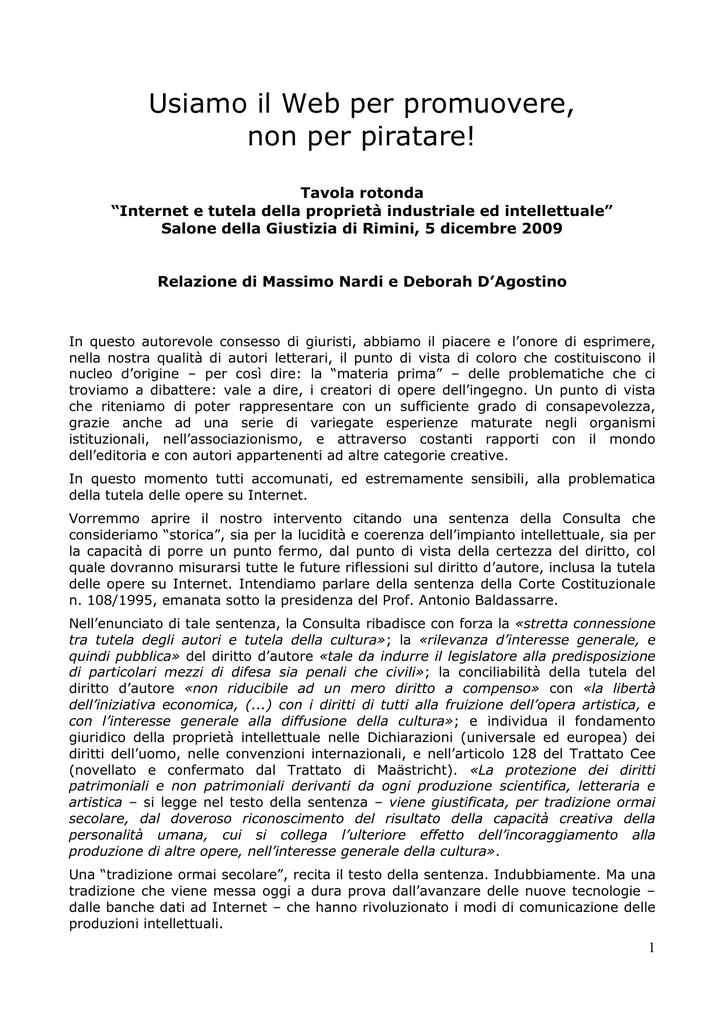 Usiamo il Web per promuovere,
non per piratare!

Tavola rotonda
“Internet e tutela della proprietà industriale ed intellettuale”
Salone della Giustizia di Rimini, 5 dicembre 2009

Relazione di Massimo Nardi e Deborah D’Agostino

In questo autorevole consesso di giuristi, abbiamo il piacere e l’onore di esprimere, nella nostra qualità di autori letterari, il punto di vista di coloro che costituiscono il nucleo d’origine – per così dire: la “materia prima” – delle problematiche che ci troviamo a dibattere: vale a dire, i creatori di opere dell’ingegno. Un punto di vista che riteniamo di poter rappresentare con un sufficiente grado di consapevolezza, grazie anche ad una serie di variegate esperienze maturate negli organismi istituzionali, nell’associazionismo, e attraverso costanti rapporti con il mondo dell’editoria e con autori appartenenti ad altre categorie creative.

In questo momento tutti accomunati, ed estremamente sensibili, alla problematica della tutela delle opere su Internet.

Vorremmo aprire il nostro intervento citando una sentenza della Consulta che consideriamo “storica”, sia per la lucidità e coerenza dell’impianto intellettuale, sia per la capacità di porre un punto fermo, dal punto di vista della certezza del diritto, col quale dovranno misurarsi tutte le future riflessioni sul diritto d’autore, inclusa la tutela delle opere su Internet. Intendiamo parlare della sentenza della Corte Costituzionale n. 108/1995, emanata sotto la presidenza del Prof. Antonio Baldassarre.

Nell’enunciato di tale sentenza, la Consulta ribadisce con forza la «stretta connessione tra tutela degli autori e tutela della cultura»; la «rilevanza d’interesse generale, e quindi pubblica» del diritto d’autore «tale da indurre il legislatore alla predisposizione di particolari mezzi di difesa sia penali che civili»; la conciliabilità della tutela del diritto d’autore «non riducibile ad un mero diritto a compenso» con «la libertà dell’iniziativa economica, (...) con i diritti di tutti alla fruizione dell’opera artistica, e con l’interesse generale alla diffusione della cultura»; e individua il fondamento giuridico della proprietà intellettuale nelle Dichiarazioni (universale ed europea) dei diritti dell’uomo, nelle convenzioni internazionali, e nell’articolo 128 del Trattato Cee (novellato e confermato dal Trattato di Maästricht). «La protezione dei diritti patrimoniali e non patrimoniali derivanti da ogni produzione scientifica, letteraria e artistica – si legge nel testo della sentenza – viene giustificata, per tradizione ormai secolare, dal doveroso riconoscimento del risultato della capacità creativa della personalità umana, cui si collega l’ulteriore effetto dell’incoraggiamento alla produzione di altre opere, nell’interesse generale della cultura».

Una “tradizione ormai secolare”, recita il testo della sentenza. Indubbiamente. Ma una tradizione che viene messa oggi a dura prova dall’avanzare delle nuove tecnologie – dalle banche dati ad Internet – che hanno rivoluzionato i modi di comunicazione delle produzioni intellettuali.

1